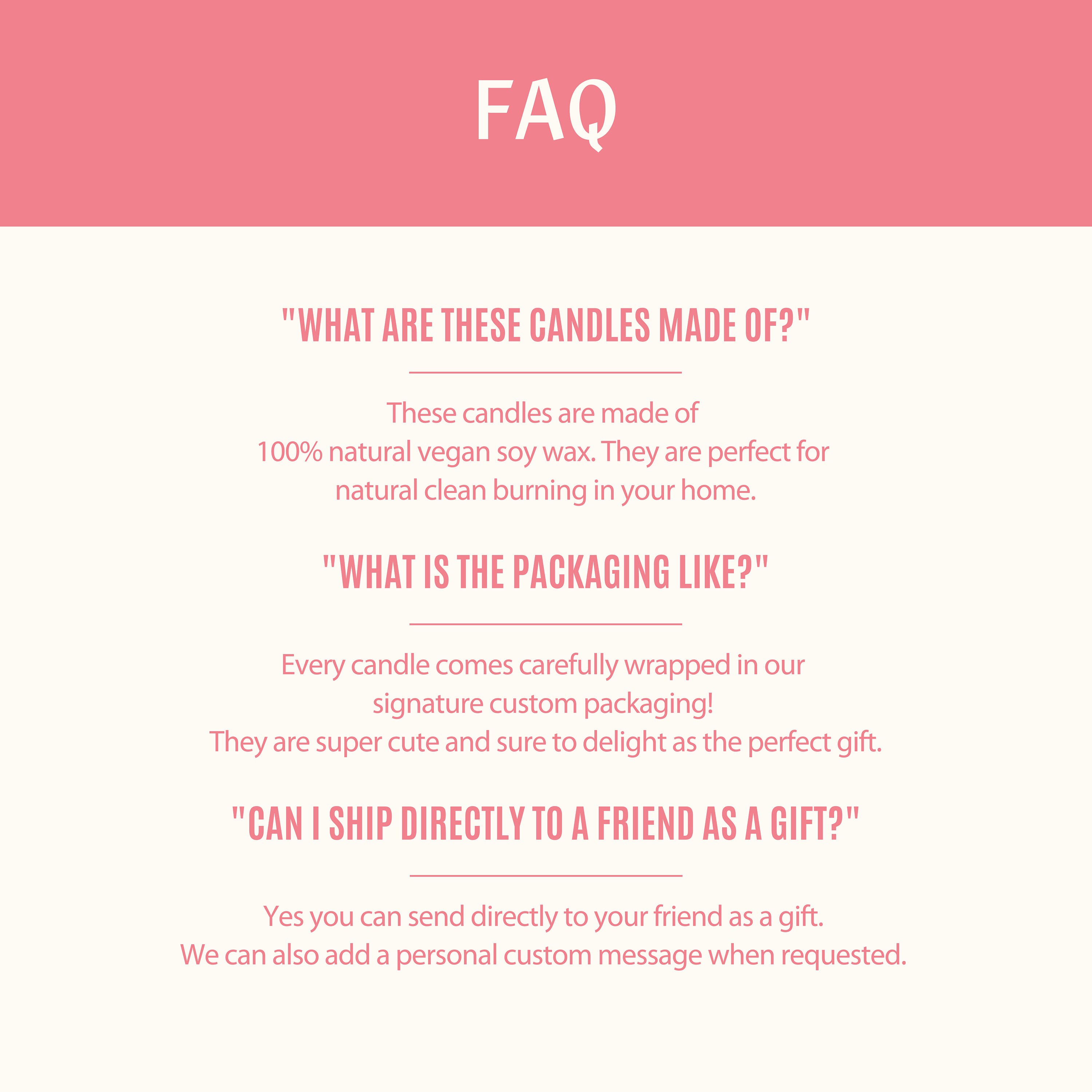 FAQ

"WHAT ARE THESE CANDLES MADE OF?"

These candles are made of 100% natural vegan soy wax. They are perfect for natural clean burning in your home.

"WHAT IS THE PACKAGING LIKE?"

Every candle comes carefully wrapped in our signature custom packaging! They are super cute and sure to delight as the perfect gift.

"CAN I SHIP DIRECTLY TO A FRIEND AS A GIFT?"

Yes you can send directly to your friend as a gift. We can also add a personal custom message when requested.